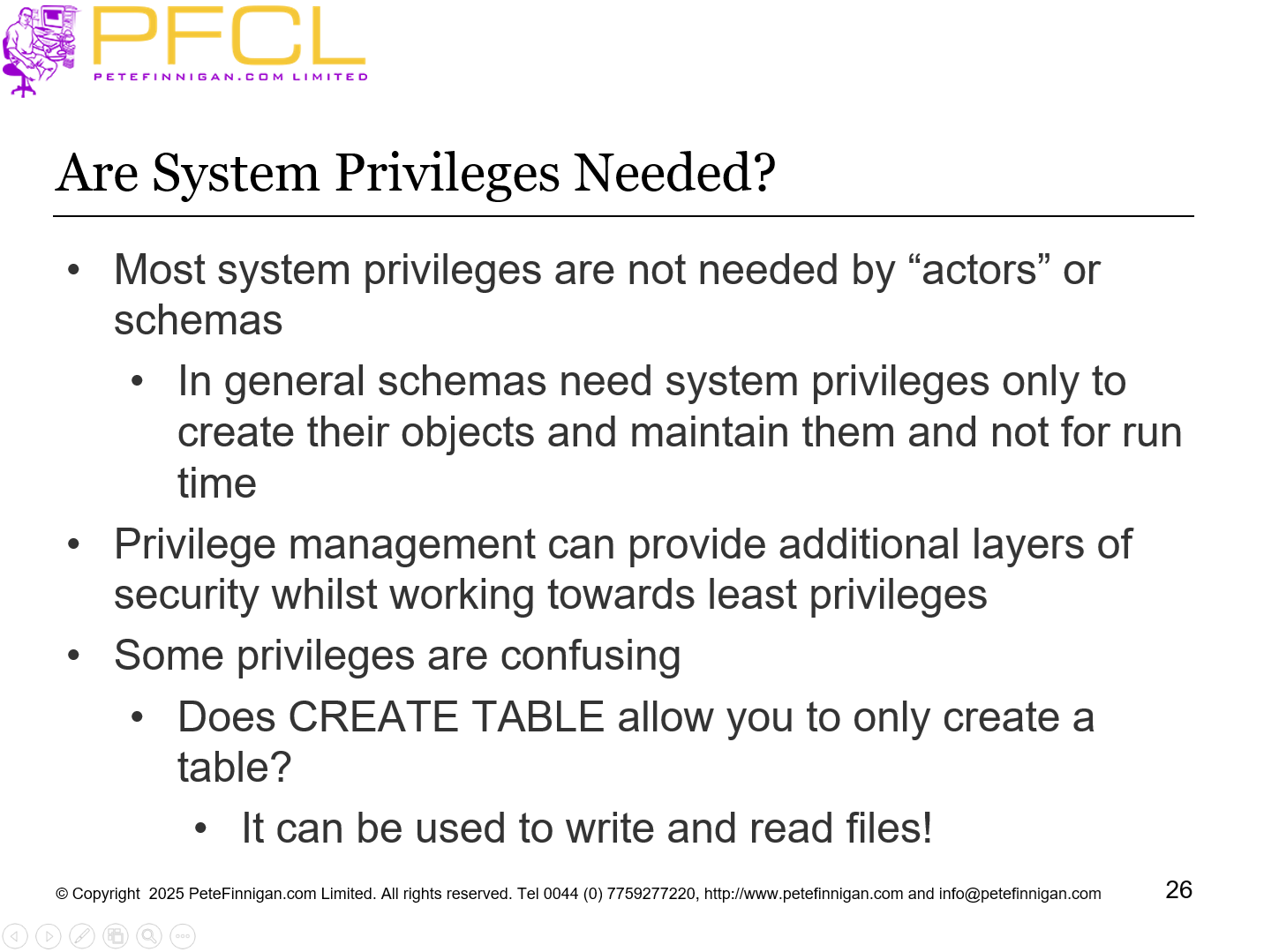 PFCL
PETEFINNIGAN.COM LIMITED

Are System Privileges Needed?

• Most system privileges are not needed by “actors” or schemas
 • In general schemas need system privileges only to create their objects and maintain them and not for run time
• Privilege management can provide additional layers of security whilst working towards least privileges
• Some privileges are confusing
 • Does CREATE TABLE allow you to only create a table?
  • It can be used to write and read files!

© Copyright 2025 PeteFinnigan.com Limited. All rights reserved. Tel 0044 (0) 7759277220, http://www.petefinnigan.com and info@petefinnigan.com

26